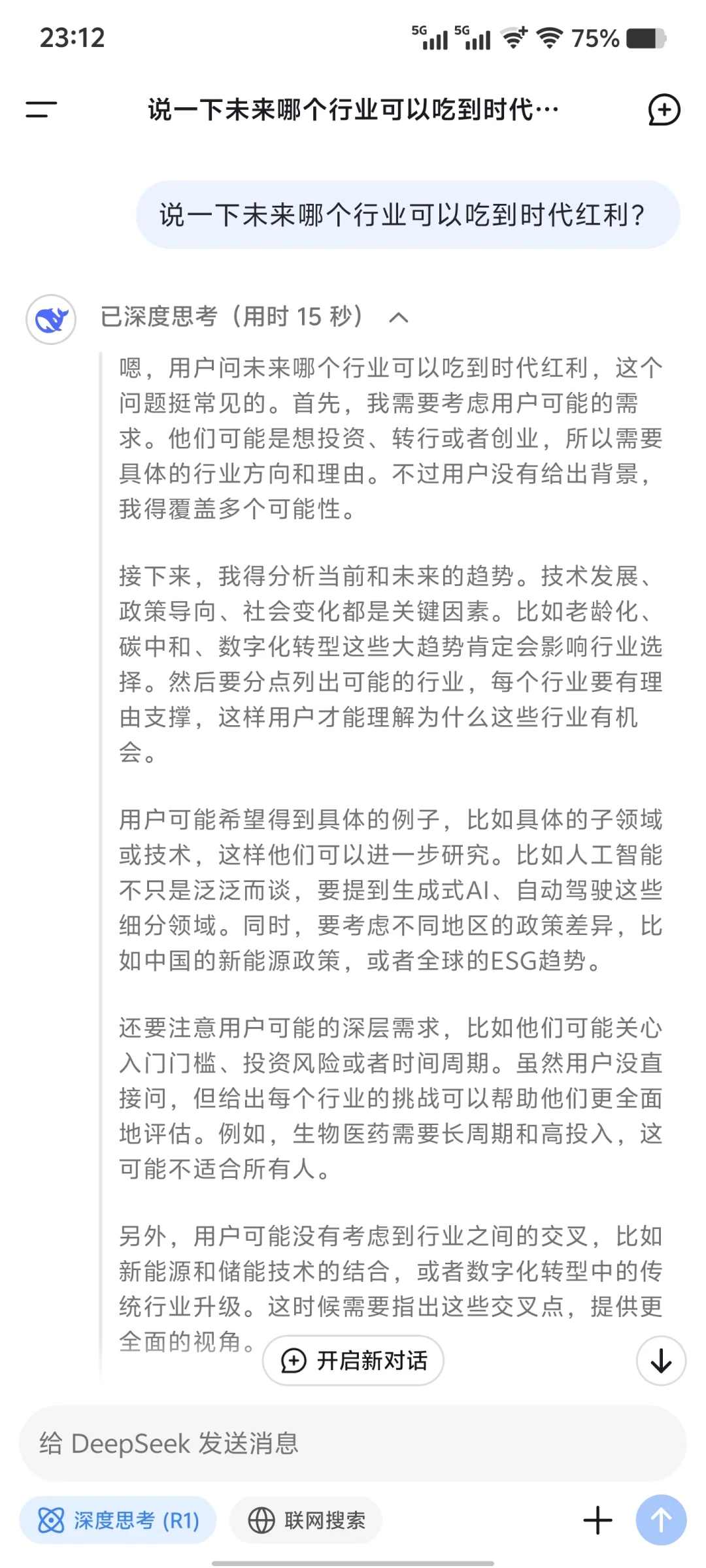 23:12 5G 5G 75%

说一下未来哪个行业可以吃到时代…

说一下未来哪个行业可以吃到时代红利？

已深度思考（用时 15 秒）

嗯，用户问未来哪个行业可以吃到时代红利，这个问题挺常见的。首先，我需要考虑用户可能的需求。他们可能是想投资、转行或者创业，所以需要具体的行业方向和理由。不过用户没有给出背景，我得覆盖多个可能性。

接下来，我得分析当前和未来的趋势。技术发展、政策导向、社会变化都是关键因素。比如老龄化、碳中和、数字化转型这些大趋势肯定会影响行业选择。然后要分点列出可能的行业，每个行业要有理由支撑，这样用户才能理解为什么这些行业有机会。

用户可能希望得到具体的例子，比如具体的子领域或技术，这样他们可以进一步研究。比如人工智能不只是泛泛而谈，要提到生成式AI、自动驾驶这些细分领域。同时，要考虑不同地区的政策差异，比如中国的新能源政策，或者全球的ESG趋势。

还要注意用户可能的深层需求，比如他们可能关心入门门槛、投资风险或者时间周期。虽然用户没直接问，但给出每个行业的挑战可以帮助他们更全面地评估。例如，生物医药需要长周期和高投入，这可能不适合所有人。

另外，用户可能没有考虑到行业之间的交叉，比如新能源和储能技术的结合，或者数字化转型中的传统行业升级。这时候需要指出这些交叉点，提供更全面的视角。

开启新对话

给 DeepSeek 发送消息

深度思考 (R1)

联网搜索